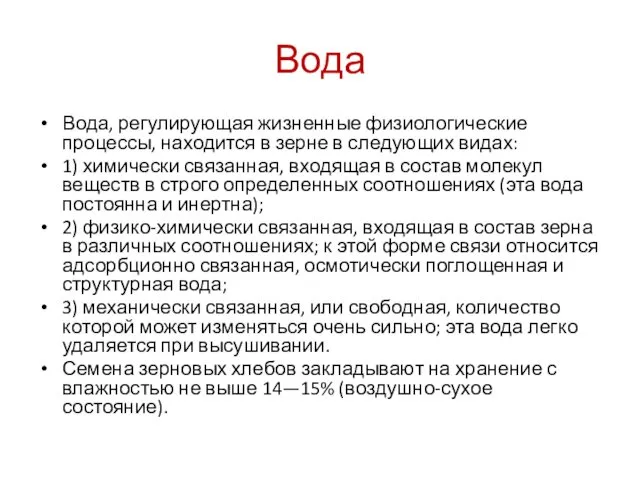 Вода

• Вода, регулирующая жизненные физиологические процессы, находится в зерне в следующих видах:
• 1) химически связанная, входящая в состав молекул веществ в строго определенных соотношениях (эта вода постоянна и инертна);
• 2) физико-химически связанная, входящая в состав зерна в различных соотношениях; к этой форме связи относится адсорбционно связанная, осмотически поглощенная и структурная вода;
• 3) механически связанная, или свободная, количество которой может изменяться очень сильно; эта вода легко удаляется при высушивании.
• Семена зерновых хлебов закладывают на хранение с влажностью не выше 14—15% (воздушно-сухое состояние).